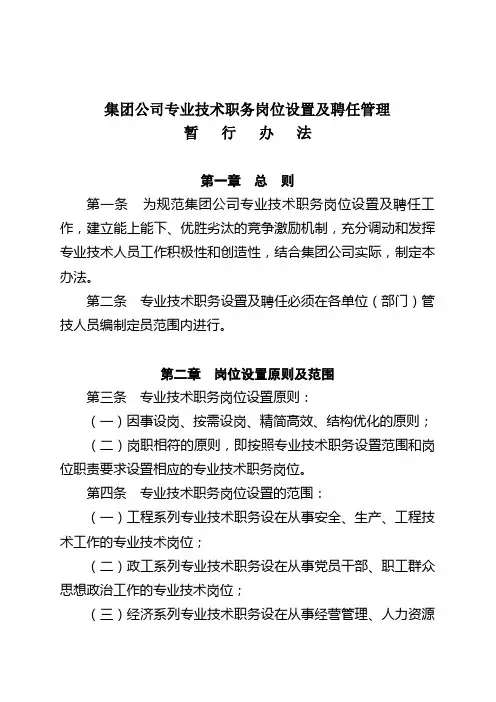 集团公司专业技术职务岗位设置及聘任管理
暂 行 办 法

第一章 总 则

第一条 为规范集团公司专业技术职务岗位设置及聘任工作，建立能上能下、优胜劣汰的竞争激励机制，充分调动和发挥专业技术人员工作积极性和创造性，结合集团公司实际，制定本办法。

第二条 专业技术职务设置及聘任必须在各单位（部门）管技人员编制定员范围内进行。

第二章 岗位设置原则及范围

第三条 专业技术职务岗位设置原则：

（一）因事设岗、按需设岗、精简高效、结构优化的原则；

（二）岗职相符的原则，即按照专业技术职务设置范围和岗位职责要求设置相应的专业技术职务岗位。

第四条 专业技术职务岗位设置的范围：

（一）工程系列专业技术职务设在从事安全、生产、工程技术工作的专业技术岗位；

（二）政工系列专业技术职务设在从事党员干部、职工群众思想政治工作的专业技术岗位；

（三）经济系列专业技术职务设在从事经营管理、人力资源